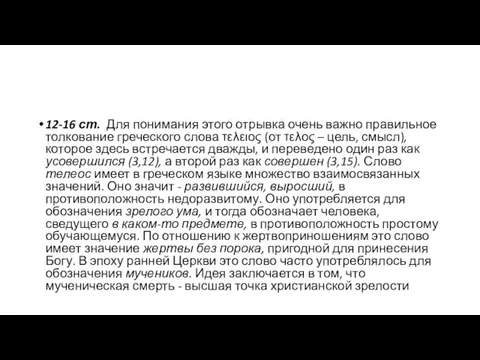 • 12-16 ст. Для понимания этого отрывка очень важно правильное толкование греческого слова τελειος (от τελος – цель, смысл), которое здесь встречается дважды, и переведено один раз как усовершился (3,12), а второй раз как совершен (3,15). Слово телеос имеет в греческом языке множество взаимосвязанных значений. Оно значит - развившийся, выросший, в противоположность недоразвитому. Оно употребляется для обозначения зрелого ума, и тогда обозначает человека, сведущего в каком-то предмете, в противоположность простому обучающемуся. По отношению к жертвоприношениям это слово имеет значение жертвы без порока, пригодной для принесения Богу. В эпоху ранней Церкви это слово часто употреблялось для обозначения мучеников. Идея заключается в том, что мученическая смерть - высшая точка христианской зрелости